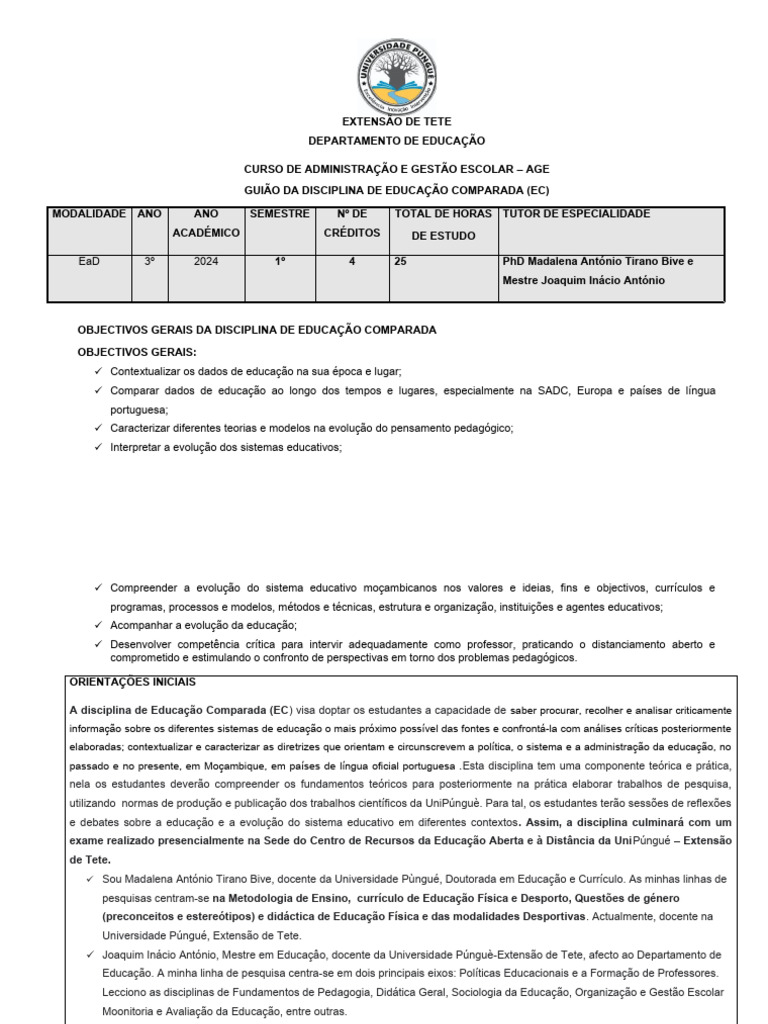 UNIVERSIDADE PÚNGUÈ

EXTENSÃO DE TETE
DEPARTAMENTO DE EDUCAÇÃO

CURSO DE ADMINISTRAÇÃO E GESTÃO ESCOLAR – AGE
GUIÃO DA DISCIPLINA DE EDUCAÇÃO COMPARADA (EC)

| MODALIDADE | ANO | ANO ACADÉMICO | SEMESTRE | Nº DE CRÉDITOS | TOTAL DE HORAS DE ESTUDO | TUTOR DE ESPECIALIDADE |
|---|---|---|---|---|---|---|
| EaD | 3º | 2024 | 1º | 4 | 25 | PhD Madalena António Tirano Bive e Mestre Joaquim Inácio António |

OBJECTIVOS GERAIS DA DISCIPLINA DE EDUCAÇÃO COMPARADA
OBJECTIVOS GERAIS:
✓ Contextualizar os dados de educação na sua época e lugar;
✓ Comparar dados de educação ao longo dos tempos e lugares, especialmente na SADC, Europa e países de língua portuguesa;
✓ Caracterizar diferentes teorias e modelos na evolução do pensamento pedagógico;
✓ Interpretar a evolução dos sistemas educativos;

✓ Compreender a evolução do sistema educativo moçambicanos nos valores e ideias, fins e objectivos, currículos e programas, processos e modelos, métodos e técnicas, estrutura e organização, instituições e agentes educativos;
✓ Acompanhar a evolução da educação;
✓ Desenvolver competência crítica para intervir adequadamente como professor, praticando o distanciamento aberto e comprometido e estimulando o confronto de perspectivas em torno dos problemas pedagógicos.

ORIENTAÇÕES INICIAIS
A disciplina de Educação Comparada (EC) visa doptar os estudantes a capacidade de saber procurar, recolher e analisar criticamente informação sobre os diferentes sistemas de educação o mais próximo possível das fontes e confrontá-la com análises críticas posteriormente elaboradas; contextualizar e caracterizar as diretrizes que orientam e circunscrevem a política, o sistema e a administração da educação, no passado e no presente, em Moçambique, em países de língua oficial portuguesa .Esta disciplina tem uma componente teórica e prática, nela os estudantes deverão compreender os fundamentos teóricos para posteriormente na prática elaborar trabalhos de pesquisa, utilizando normas de produção e publicação dos trabalhos científicos da UniPúnguè. Para tal, os estudantes terão sessões de reflexões e debates sobre a educação e a evolução do sistema educativo em diferentes contextos. Assim, a disciplina culminará com um exame realizado presencialmente na Sede do Centro de Recursos da Educação Aberta e à Distância da UniPúngué – Extensão de Tete.
✓ Sou Madalena António Tirano Bive, docente da Universidade Pùngué, Doutorada em Educação e Currículo. As minhas linhas de pesquisas centram-se na Metodologia de Ensino, currículo de Educação Física e Desporto, Questões de género (preconceitos e estereótipos) e didáctica de Educação Física e das modalidades Desportivas. Actualmente, docente na Universidade Púngué, Extensão de Tete.
✓ Joaquim Inácio António, Mestre em Educação, docente da Universidade Púnguè-Extensão de Tete, afecto ao Departamento de Educação. A minha linha de pesquisa centra-se em dois principais eixos: Políticas Educacionais e a Formação de Professores. Lecciono as disciplinas de Fundamentos de Pedagogia, Didática Geral, Sociologia da Educação, Organização e Gestão Escolar Moonitoria e Avaliação da Educação, entre outras.